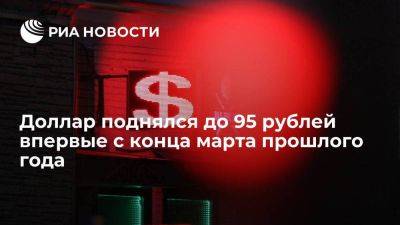 РИА НОВОСТИ

$

Доллар поднялся до 95 рублей впервые с конца марта прошлого года